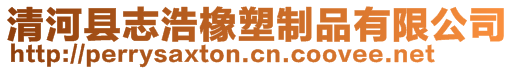 清河县志浩橡塑制品有限公司
http://perrysaxton.cn.coovee.net